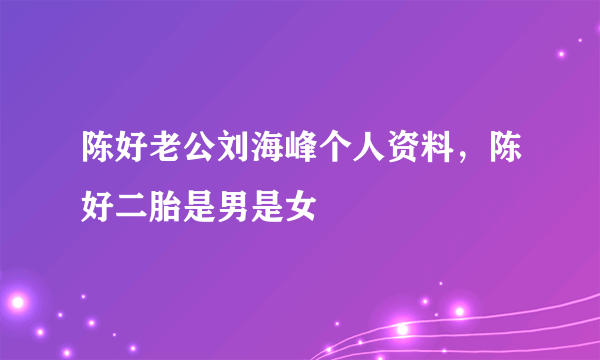 陈好老公刘海峰个人资料，陈好二胎是男是女